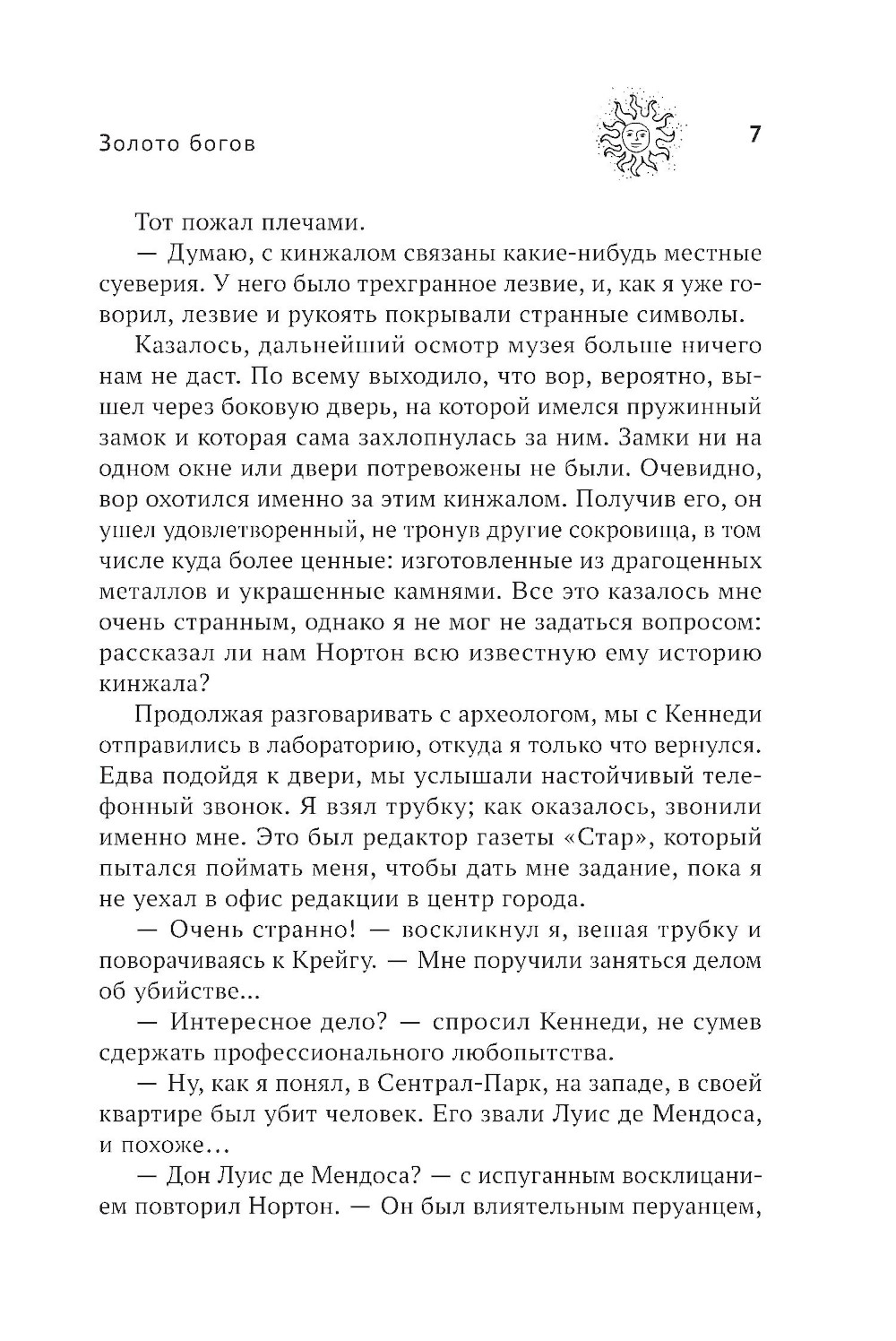 Золото богов

7

Тот пожал плечами.

— Думаю, с кинжалом связаны какие-нибудь местные суеверия. У него было трехгранное лезвие, и, как я уже говорил, лезвие и рукоять покрывали странные символы.

Казалось, дальнейший осмотр музея больше ничего нам не даст. По всему выходило, что вор, вероятно, вышел через боковую дверь, на которой имелся пружинный замок и которая сама захлопнулась за ним. Замки ни на одном окне или двери потревожены не были. Очевидно, вор охотился именно за этим кинжалом. Получив его, он ушел удовлетворенный, не тронув другие сокровища, в том числе куда более ценные: изготовленные из драгоценных металлов и украшенные камнями. Все это казалось мне очень странным, однако я не мог не задаться вопросом: рассказал ли нам Нортон всю известную ему историю кинжала?

Продолжая разговаривать с археологом, мы с Кеннеди отправились в лабораторию, откуда я только что вернулся. Едва подойдя к двери, мы услышали настойчивый телефонный звонок. Я взял трубку; как оказалось, звонили именно мне. Это был редактор газеты «Стар», который пытался поймать меня, чтобы дать мне задание, пока я не уехал в офис редакции в центр города.

— Очень странно! — воскликнул я, вешая трубку и поворачиваясь к Крейгу. — Мне поручили заняться делом об убийстве...

— Интересное дело? — спросил Кеннеди, не сумев сдержать профессионального любопытства.

— Ну, как я понял, в Сентрал-Парк, на западе, в своей квартире был убит человек. Его звали Луис де Мендоса, и похоже...

— Дон Луис де Мендоса? — с испуганным восклицанием повторил Нортон. — Он был влиятельным перуанцем,